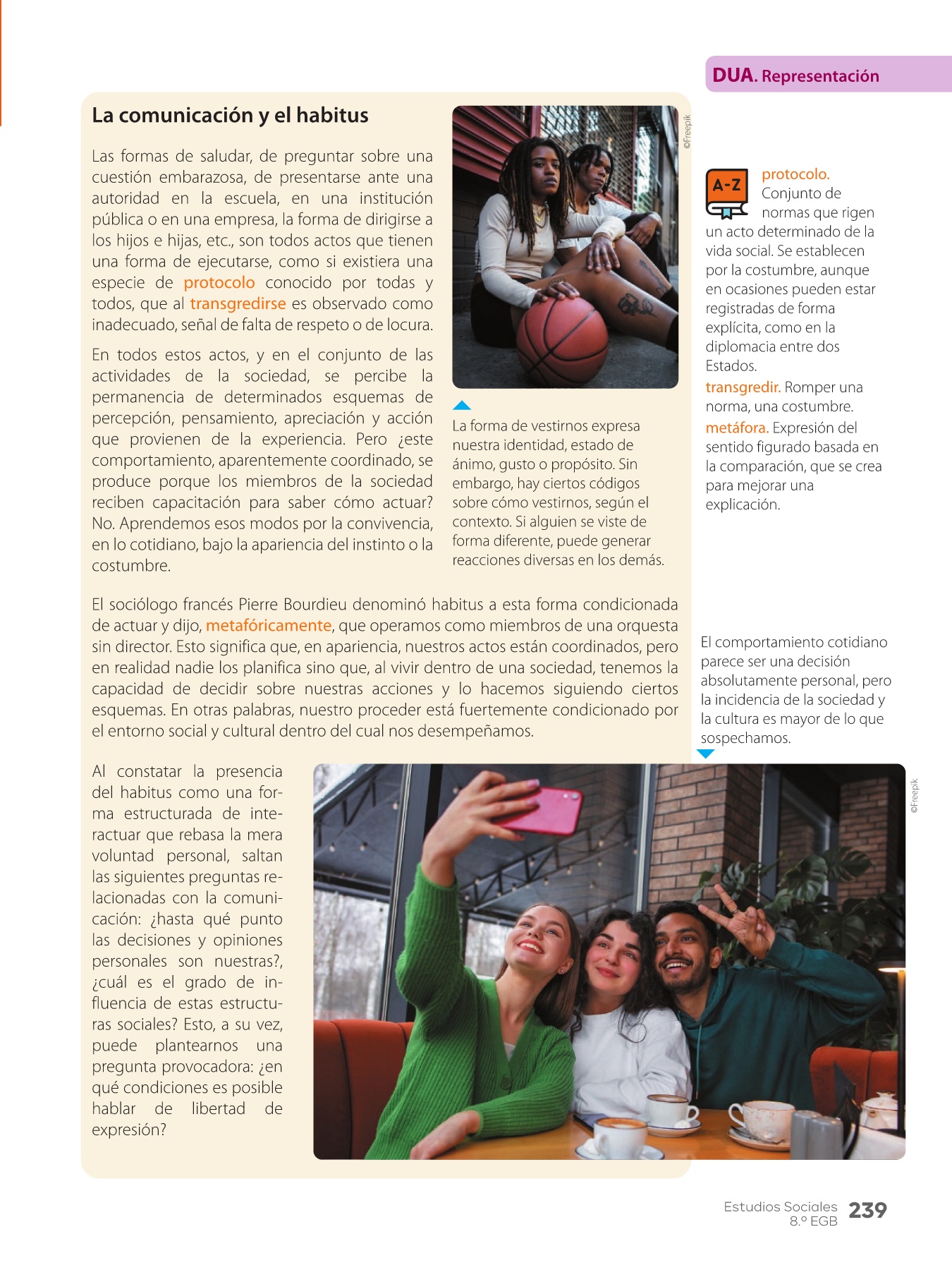 DUA. Representación

La comunicación y el habitus

Las formas de saludar, de preguntar sobre una cuestión embarazosa, de presentarse ante una autoridad en la escuela, en una institución pública o en una empresa, la forma de dirigirse a los hijos e hijas, etc., son todos actos que tienen una forma de ejecutarse, como si existiera una especie de protocolo conocido por todas y todos, que al transgredirse es observado como inadecuado, señal de falta de respeto o de locura.

En todos estos actos, y en el conjunto de las actividades de la sociedad, se percibe la permanencia de determinados esquemas de percepción, pensamiento, apreciación y acción que provienen de la experiencia. Pero ¿este comportamiento, aparentemente coordinado, se produce porque los miembros de la sociedad reciben capacitación para saber cómo actuar? No. Aprendemos esos modos por la convivencia, en lo cotidiano, bajo la apariencia del instinto o la costumbre.

©Freepik

La forma de vestirnos expresa nuestra identidad, estado de ánimo, gusto o propósito. Sin embargo, hay ciertos códigos sobre cómo vestirnos, según el contexto. Si alguien se viste de forma diferente, puede generar reacciones diversas en los demás.

A-Z

protocolo. Conjunto de normas que rigen un acto determinado de la vida social. Se establecen por la costumbre, aunque en ocasiones pueden estar registradas de forma explícita, como en la diplomacia entre dos Estados.

transgredir. Romper una norma, una costumbre.

metáfora. Expresión del sentido figurado basada en la comparación, que se crea para mejorar una explicación.

El sociólogo francés Pierre Bourdieu denominó habitus a esta forma condicionada de actuar y dijo, metafóricamente, que operamos como miembros de una orquesta sin director. Esto significa que, en apariencia, nuestros actos están coordinados, pero en realidad nadie los planifica sino que, al vivir dentro de una sociedad, tenemos la capacidad de decidir sobre nuestras acciones y lo hacemos siguiendo ciertos esquemas. En otras palabras, nuestro proceder está fuertemente condicionado por el entorno social y cultural dentro del cual nos desempeñamos.

El comportamiento cotidiano parece ser una decisión absolutamente personal, pero la incidencia de la sociedad y la cultura es mayor de lo que sospechamos.

Al constatar la presencia del habitus como una forma estructurada de interactuar que rebasa la mera voluntad personal, saltan las siguientes preguntas relacionadas con la comunicación: ¿hasta qué punto las decisiones y opiniones personales son nuestras?, ¿cuál es el grado de influencia de estas estructuras sociales? Esto, a su vez, puede plantearnos una pregunta provocadora: ¿en qué condiciones es posible hablar de libertad de expresión?

©Freepik

Estudios Sociales 8.º EGB 239